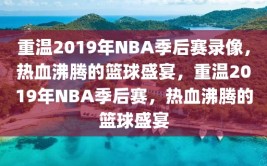 重温2019年NBA季后赛录像，热血沸腾的篮球盛宴，重温2019年NBA季后赛，热血沸腾的篮球盛宴